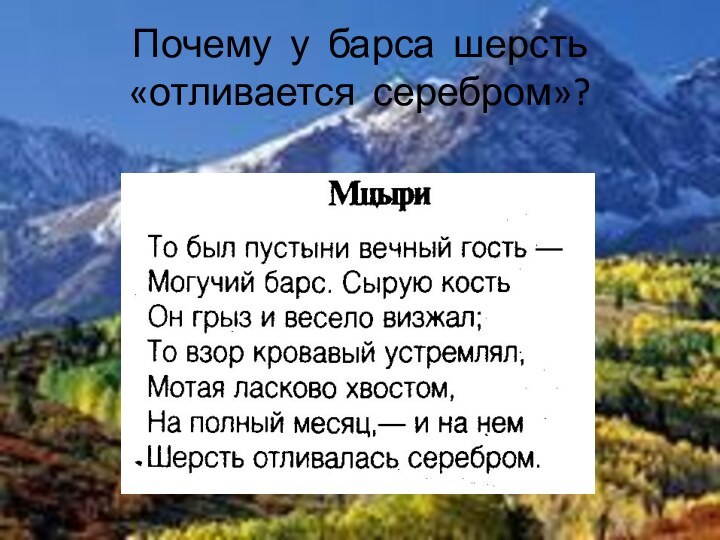 Почему у барса шерсть «отливается серебром»?

Мцыри

То был пустыни вечный гость —
Могучий барс. Сырую кость
Он грыз и весело визжал;
То взор кровавый устремлял,
Мотая ласково хвостом,
На полный месяц,— и на нем
Шерсть отливалась серебром.